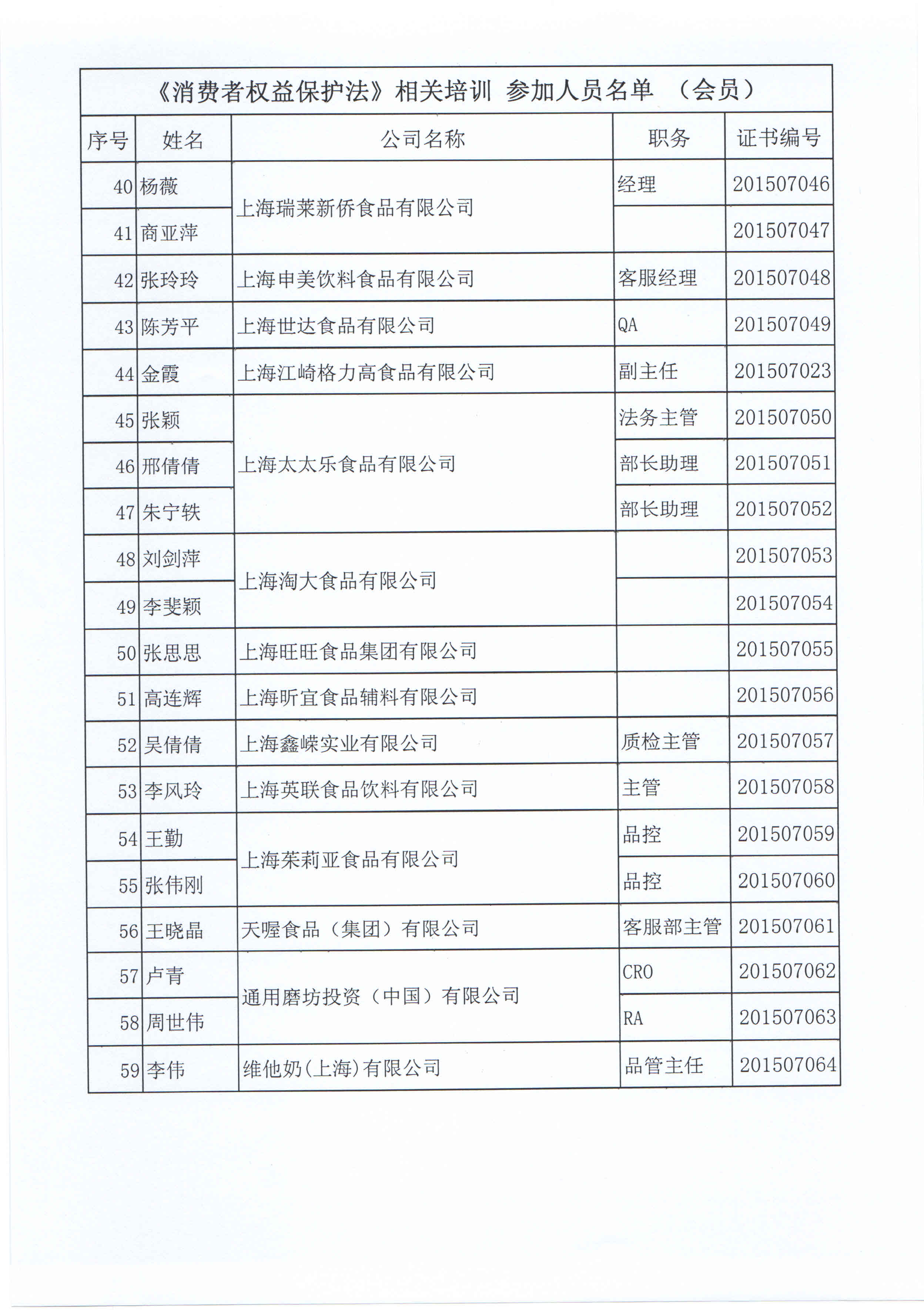 《消费者权益保护法》相关培训 参加人员名单 （会员）

| 序号 | 姓名 | 公司名称 | 职务 | 证书编号 |
|---|---|---|---|---|
| 40 | 杨薇 | 上海瑞莱新侨食品有限公司 | 经理 | 201507046 |
| 41 | 商亚萍 | 上海瑞莱新侨食品有限公司 |  | 201507047 |
| 42 | 张玲玲 | 上海申美饮料食品有限公司 | 客服经理 | 201507048 |
| 43 | 陈芳平 | 上海世达食品有限公司 | QA | 201507049 |
| 44 | 金霞 | 上海江崎格力高食品有限公司 | 副主任 | 201507023 |
| 45 | 张颖 | 上海太太乐食品有限公司 | 法务主管 | 201507050 |
| 46 | 邢倩倩 | 上海太太乐食品有限公司 | 部长助理 | 201507051 |
| 47 | 朱宁轶 | 上海太太乐食品有限公司 | 部长助理 | 201507052 |
| 48 | 刘剑萍 | 上海淘大食品有限公司 |  | 201507053 |
| 49 | 李斐颖 | 上海淘大食品有限公司 |  | 201507054 |
| 50 | 张思思 | 上海旺旺食品集团有限公司 |  | 201507055 |
| 51 | 高连辉 | 上海昕宜食品辅料有限公司 |  | 201507056 |
| 52 | 吴倩倩 | 上海鑫嵘实业有限公司 | 质检主管 | 201507057 |
| 53 | 李风玲 | 上海英联食品饮料有限公司 | 主管 | 201507058 |
| 54 | 王勤 | 上海茱莉亚食品有限公司 | 品控 | 201507059 |
| 55 | 张伟刚 | 上海茱莉亚食品有限公司 | 品控 | 201507060 |
| 56 | 王晓晶 | 天喔食品（集团）有限公司 | 客服部主管 | 201507061 |
| 57 | 卢青 | 通用磨坊投资（中国）有限公司 | CRO | 201507062 |
| 58 | 周世伟 | 通用磨坊投资（中国）有限公司 | RA | 201507063 |
| 59 | 李伟 | 维他奶(上海)有限公司 | 品管主任 | 201507064 |